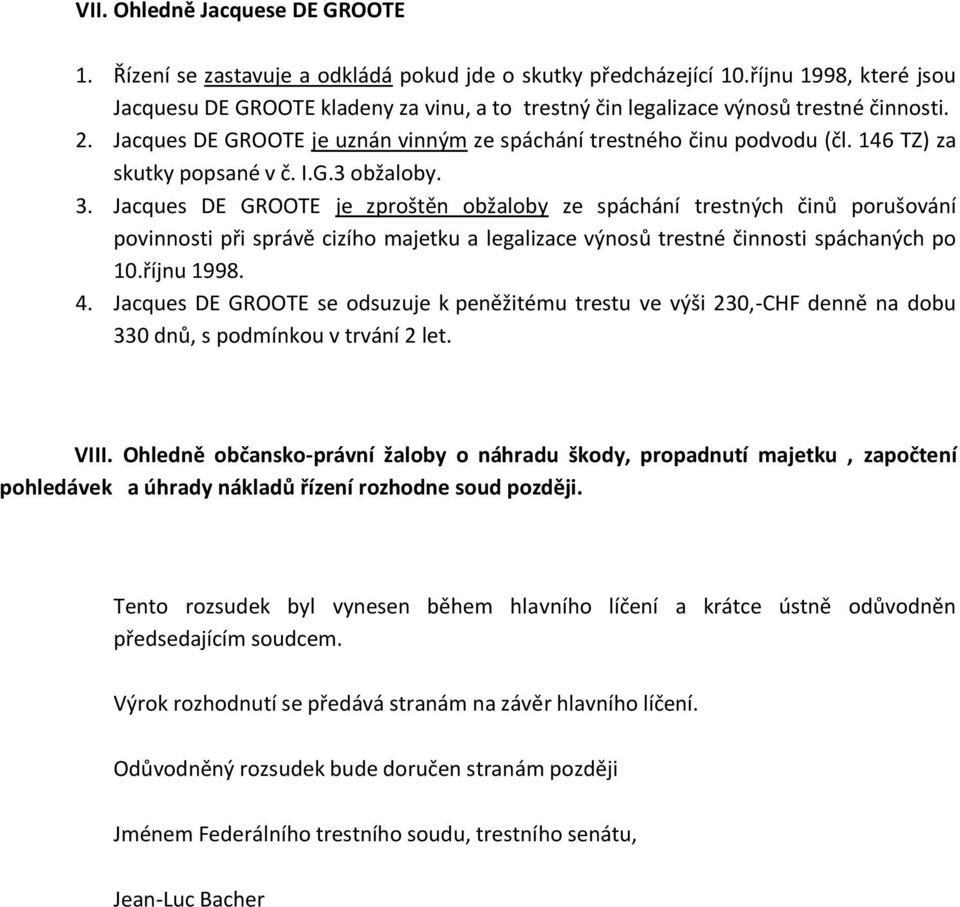 VII. Ohledně Jacquese DE GROOTE

1. Řízení se zastavuje a odkládá pokud jde o skutky předcházející 10.říjnu 1998, které jsou Jacquesu DE GROOTE kladeny za vinu, a to trestný čin legalizace výnosů trestné činnosti.
2. Jacques DE GROOTE je uznán vinným ze spáchání trestného činu podvodu (čl. 146 TZ) za skutky popsané v č. I.G.3 obžaloby.
3. Jacques DE GROOTE je zproštěn obžaloby ze spáchání trestných činů porušování povinnosti při správě cizího majetku a legalizace výnosů trestné činnosti spáchaných po 10.říjnu 1998.
4. Jacques DE GROOTE se odsuzuje k peněžitému trestu ve výši 230,-CHF denně na dobu 330 dnů, s podmínkou v trvání 2 let.

VIII. Ohledně občansko-právní žaloby o náhradu škody, propadnutí majetku , započtení pohledávek a úhrady nákladů řízení rozhodne soud později.

Tento rozsudek byl vynesen během hlavního líčení a krátce ústně odůvodněn předsedajícím soudcem.

Výrok rozhodnutí se předává stranám na závěr hlavního líčení.

Odůvodněný rozsudek bude doručen stranám později

Jménem Federálního trestního soudu, trestního senátu,

Jean-Luc Bacher